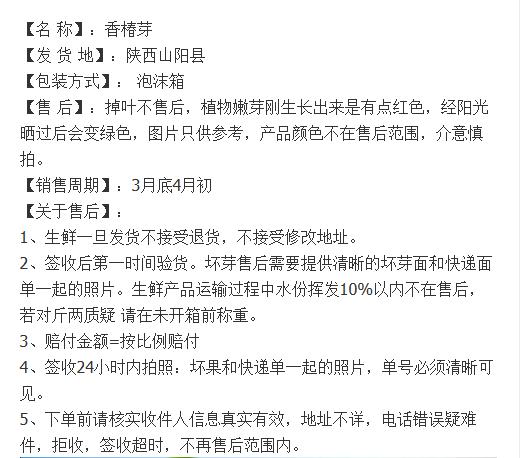 【名 称】：香椿芽
【发 货 地】：陕西山阳县
【包装方式】： 泡沫箱
【售 后】：掉叶不售后，植物嫩芽刚生长出来是有点红色，经阳光晒过后会变绿色，图片只供参考，产品颜色不在售后范围，介意慎拍。
【销售周期】：3月底4月初
【关于售后】：
1、生鲜一旦发货不接受退货，不接受修改地址。
2、签收后第一时间验货。坏芽售后需要提供清晰的坏芽面和快递面单一起的照片。生鲜产品运输过程中水份挥发10%以内不在售后，若对斤两质疑 请在未开箱前称重。
3、赔付金额=按比例赔付
4、签收24小时内拍照：坏果和快递单一起的照片，单号必须清晰可见。
5、下单前请核实收件人信息真实有效，地址不详，电话错误疑难件，拒收，签收超时，不再售后范围内。